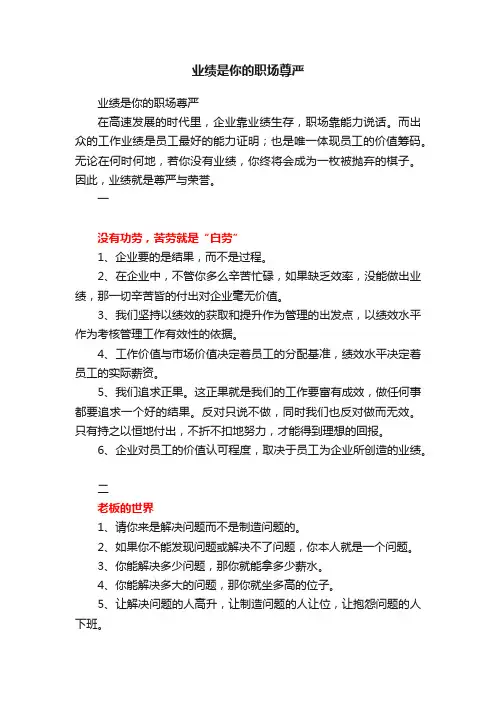 业绩是你的职场尊严

业绩是你的职场尊严

在高速发展的时代里，企业靠业绩生存，职场靠能力说话。而出众的工作业绩是员工最好的能力证明；也是唯一体现员工的价值筹码。无论在何时何地，若你没有业绩，你终将会成为一枚被抛弃的棋子。因此，业绩就是尊严与荣誉。

一

没有功劳，苦劳就是“白劳”

1、企业要的是结果，而不是过程。

2、在企业中，不管你多么辛苦忙碌，如果缺乏效率，没能做出业绩，那一切辛苦皆的付出对企业毫无价值。

3、我们坚持以绩效的获取和提升作为管理的出发点，以绩效水平作为考核管理工作有效性的依据。

4、工作价值与市场价值决定着员工的分配基准，绩效水平决定着员工的实际薪资。

5、我们追求正果。这正果就是我们的工作要富有成效，做任何事都要追求一个好的结果。反对只说不做，同时我们也反对做而无效。只有持之以恒地付出，不折不扣地努力，才能得到理想的回报。

6、企业对员工的价值认可程度，取决于员工为企业所创造的业绩。

二

老板的世界

1、请你来是解决问题而不是制造问题的。

2、如果你不能发现问题或解决不了问题，你本人就是一个问题。

3、你能解决多少问题，那你就能拿多少薪水。

4、你能解决多大的问题，那你就坐多高的位子。

5、让解决问题的人高升，让制造问题的人让位，让抱怨问题的人下班。